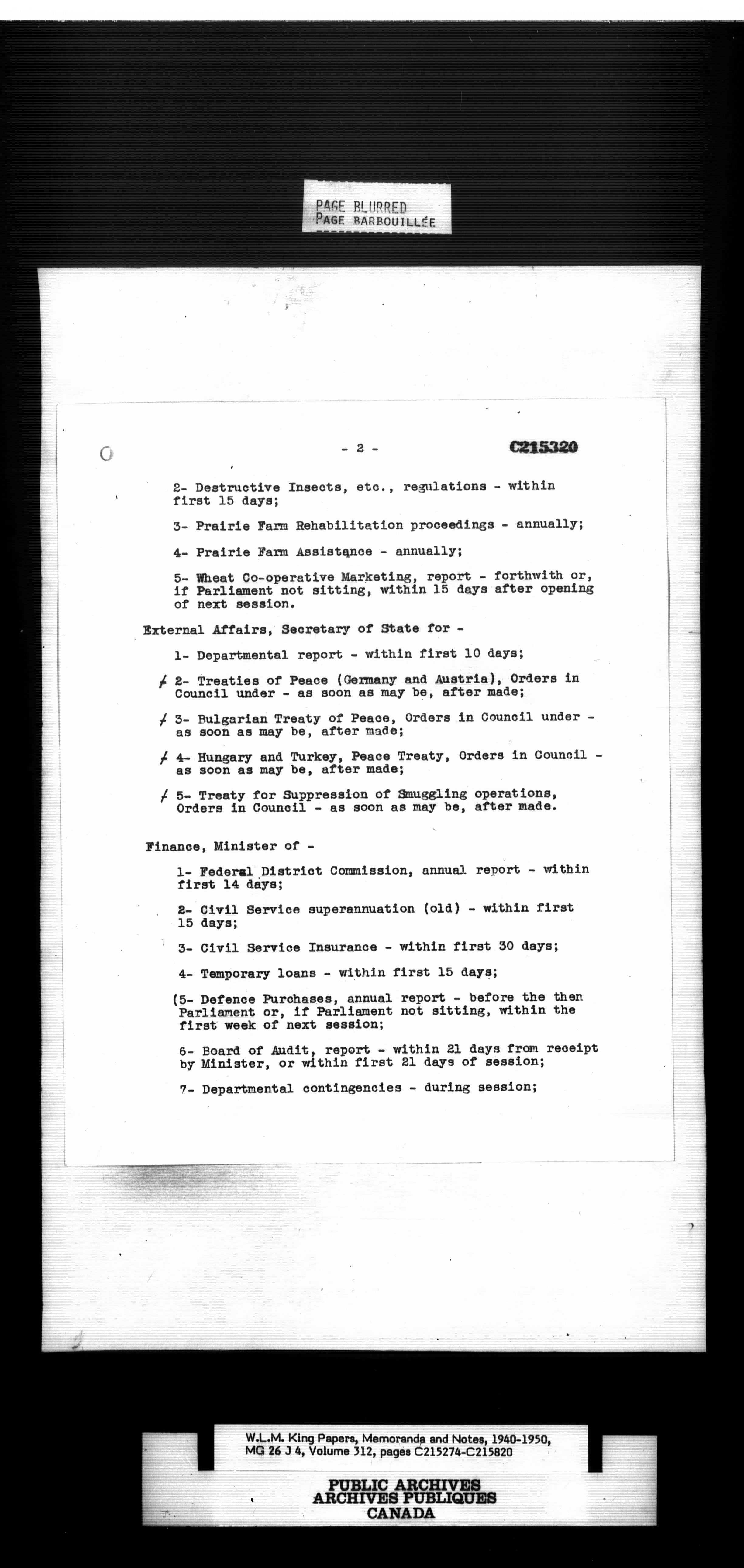 PAGE BLURRED
PAGE BARBOUILLÉE

- 2 -

C215320

2- Destructive Insects, etc., regulations - within first 15 days;

3- Prairie Farm Rehabilitation proceedings - annually;

4- Prairie Farm Assistance - annually;

5- Wheat Co-operative Marketing, report - forthwith or, if Parliament not sitting, within 15 days after opening of next session.

External Affairs, Secretary of State for -

1- Departmental report - within first 10 days;

/ 2- Treaties of Peace (Germany and Austria), Orders in Council under - as soon as may be, after made;

/ 3- Bulgarian Treaty of Peace, Orders in Council under - as soon as may be, after made;

/ 4- Hungary and Turkey, Peace Treaty, Orders in Council - as soon as may be, after made;

/ 5- Treaty for Suppression of Smuggling operations, Orders in Council - as soon as may be, after made.

Finance, Minister of -

1- Federal District Commission, annual report - within first 14 days;

2- Civil Service superannuation (old) - within first 15 days;

3- Civil Service Insurance - within first 30 days;

4- Temporary loans - within first 15 days;

(5- Defence Purchases, annual report - before the then Parliament or, if Parliament not sitting, within the first week of next session;

6- Board of Audit, report - within 21 days from receipt by Minister, or within first 21 days of session;

7- Departmental contingencies - during session;

W.L.M. King Papers, Memoranda and Notes, 1940-1950, MG 26 J 4, Volume 312, pages C215274-C215820

PUBLIC ARCHIVES
ARCHIVES PUBLIQUES
CANADA